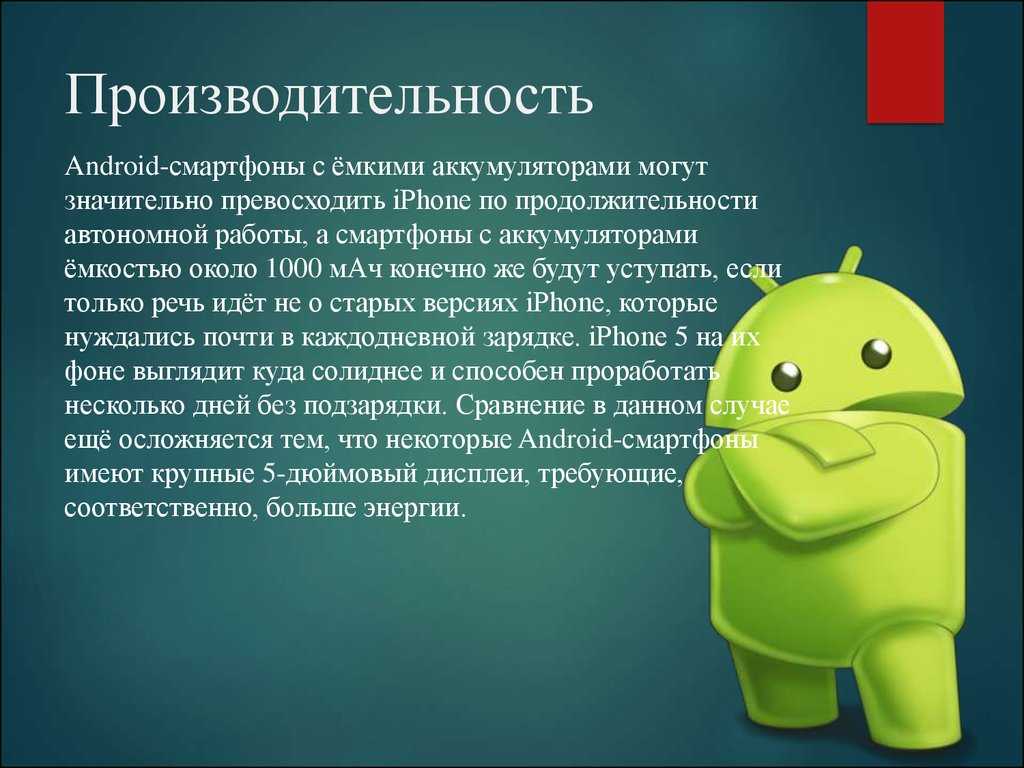 Производительность

Android-смартфоны с ёмкими аккумуляторами могут значительно превосходить iPhone по продолжительности автономной работы, а смартфоны с аккумуляторами ёмкостью около 1000 мАч конечно же будут уступать, если только речь идёт не о старых версиях iPhone, которые нуждались почти в каждодневной зарядке. iPhone 5 на их фоне выглядит куда солиднее и способен проработать несколько дней без подзарядки. Сравнение в данном случае ещё осложняется тем, что некоторые Android-смартфоны имеют крупные 5-дюймовый дисплеи, требующие, соответственно, больше энергии.